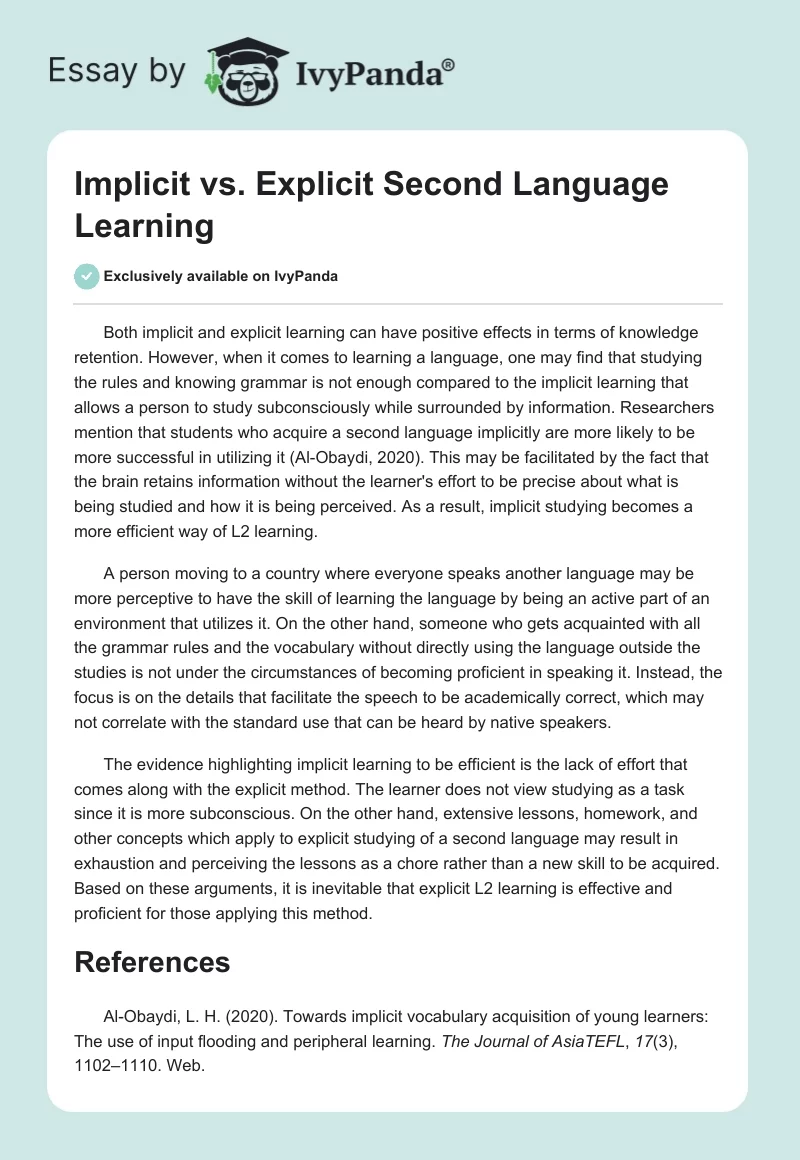 Essay by IvyPanda®

Implicit vs. Explicit Second Language Learning

Exclusively available on IvyPanda

Both implicit and explicit learning can have positive effects in terms of knowledge retention. However, when it comes to learning a language, one may find that studying the rules and knowing grammar is not enough compared to the implicit learning that allows a person to study subconsciously while surrounded by information. Researchers mention that students who acquire a second language implicitly are more likely to be more successful in utilizing it (Al-Obaydi, 2020). This may be facilitated by the fact that the brain retains information without the learner's effort to be precise about what is being studied and how it is being perceived. As a result, implicit studying becomes a more efficient way of L2 learning.

A person moving to a country where everyone speaks another language may be more perceptive to have the skill of learning the language by being an active part of an environment that utilizes it. On the other hand, someone who gets acquainted with all the grammar rules and the vocabulary without directly using the language outside the studies is not under the circumstances of becoming proficient in speaking it. Instead, the focus is on the details that facilitate the speech to be academically correct, which may not correlate with the standard use that can be heard by native speakers.

The evidence highlighting implicit learning to be efficient is the lack of effort that comes along with the explicit method. The learner does not view studying as a task since it is more subconscious. On the other hand, extensive lessons, homework, and other concepts which apply to explicit studying of a second language may result in exhaustion and perceiving the lessons as a chore rather than a new skill to be acquired. Based on these arguments, it is inevitable that explicit L2 learning is effective and proficient for those applying this method.

References

Al-Obaydi, L. H. (2020). Towards implicit vocabulary acquisition of young learners: The use of input flooding and peripheral learning. The Journal of AsiaTEFL, 17(3), 1102–1110. Web.